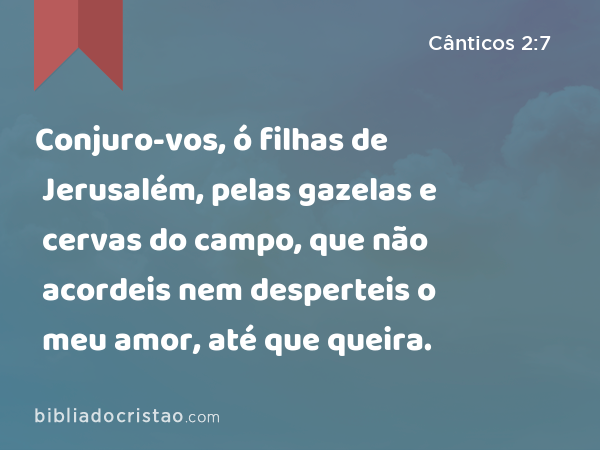 Cânticos 2:7

Conjuro-vos, ó filhas de Jerusalém, pelas gazelas e cervas do campo, que não acordeis nem desperteis o meu amor, até que queira.

bibliadocristao.com